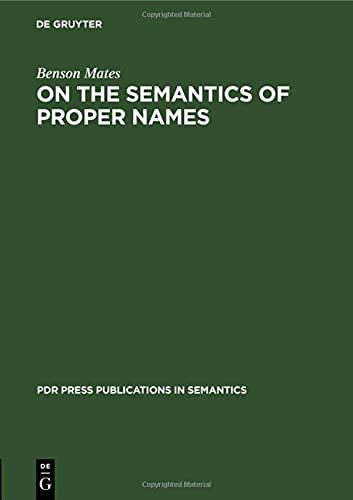 Copyrighted Material

DE GRUYTER

Benson Mates

ON THE SEMANTICS OF PROPER NAMES

PDR PRESS PUBLICATIONS IN SEMANTICS

DE
G

Copyrighted Material